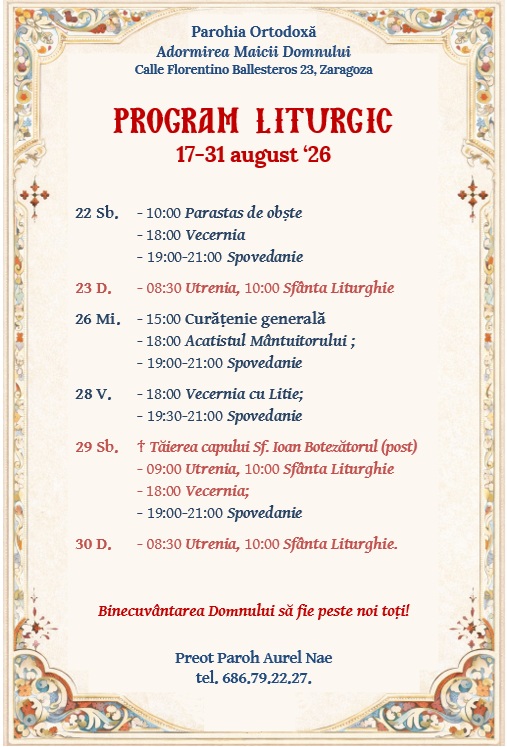 Parohia Ortodoxă
Adormirea Maicii Domnului
Calle Florentino Ballesteros 23, Zaragoza

PROGRAM LITURGIC
17-31 august '26

22 Sb. - 10:00 Parastas de obște
- 18:00 Vecernia
- 19:00-21:00 Spovedanie

23 D. - 08:30 Utrenia, 10:00 Sfânta Liturghie

26 Mi. - 15:00 Curățenie generală
- 18:00 Acatistul Mântuitorului ;
- 19:00-21:00 Spovedanie

28 V. - 18:00 Vecernia cu Litie;
- 19:30-21:00 Spovedanie

29 Sb. † Tăierea capului Sf. Ioan Botezătorul (post)
- 09:00 Utrenia, 10:00 Sfânta Liturghie
- 18:00 Vecernia;
- 19:00-21:00 Spovedanie

30 D. - 08:30 Utrenia, 10:00 Sfânta Liturghie.

Binecuvântarea Domnului să fie peste noi toți!

Preot Paroh Aurel Nae
tel. 686.79.22.27.